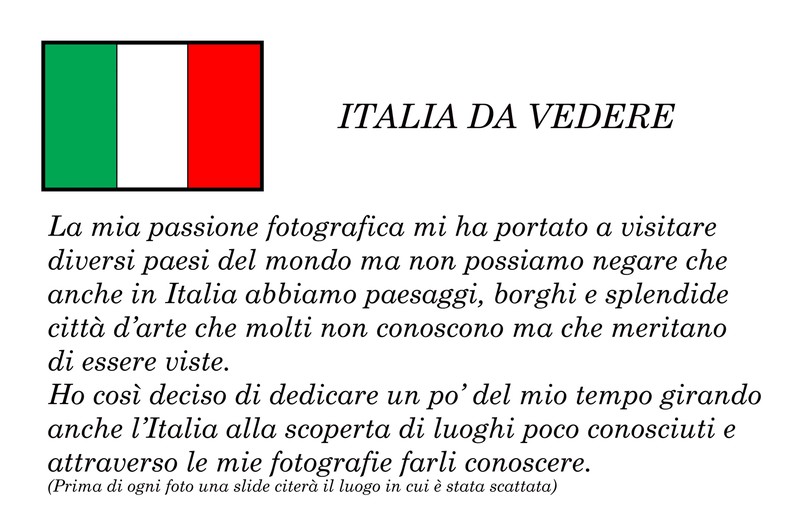 ITALIA DA VEDERE

La mia passione fotografica mi ha portato a visitare diversi paesi del mondo ma non possiamo negare che anche in Italia abbiamo paesaggi, borghi e splendide città d'arte che molti non conoscono ma che meritano di essere viste.
Ho così deciso di dedicare un po' del mio tempo girando anche l'Italia alla scoperta di luoghi poco conosciuti e attraverso le mie fotografie farli conoscere.
(Prima di ogni foto una slide citerà il luogo in cui è stata scattata)